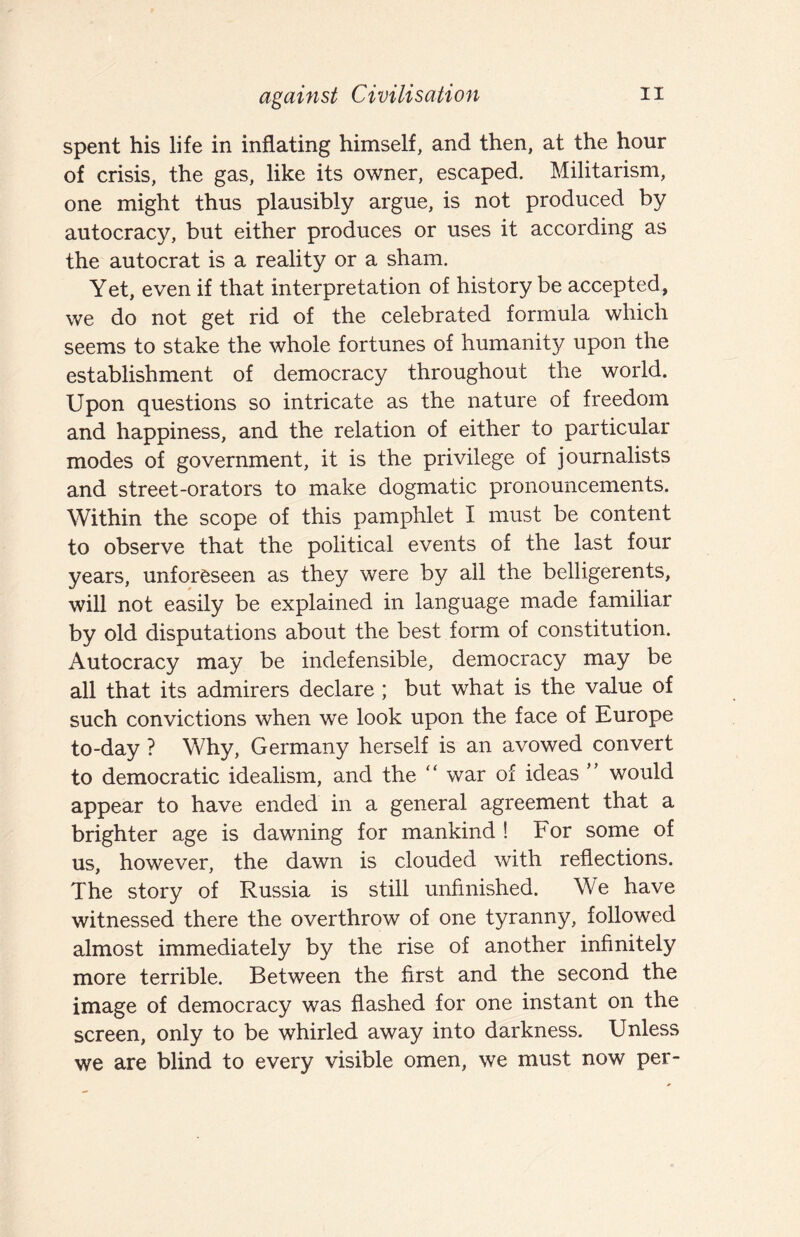 against Civilisation 11

spent his life in inflating himself, and then, at the hour of crisis, the gas, like its owner, escaped. Militarism, one might thus plausibly argue, is not produced by autocracy, but either produces or uses it according as the autocrat is a reality or a sham.

Yet, even if that interpretation of history be accepted, we do not get rid of the celebrated formula which seems to stake the whole fortunes of humanity upon the establishment of democracy throughout the world. Upon questions so intricate as the nature of freedom and happiness, and the relation of either to particular modes of government, it is the privilege of journalists and street-orators to make dogmatic pronouncements. Within the scope of this pamphlet I must be content to observe that the political events of the last four years, unforeseen as they were by all the belligerents, will not easily be explained in language made familiar by old disputations about the best form of constitution. Autocracy may be indefensible, democracy may be all that its admirers declare ; but what is the value of such convictions when we look upon the face of Europe to-day ? Why, Germany herself is an avowed convert to democratic idealism, and the " war of ideas " would appear to have ended in a general agreement that a brighter age is dawning for mankind ! For some of us, however, the dawn is clouded with reflections. The story of Russia is still unfinished. We have witnessed there the overthrow of one tyranny, followed almost immediately by the rise of another infinitely more terrible. Between the first and the second the image of democracy was flashed for one instant on the screen, only to be whirled away into darkness. Unless we are blind to every visible omen, we must now per-